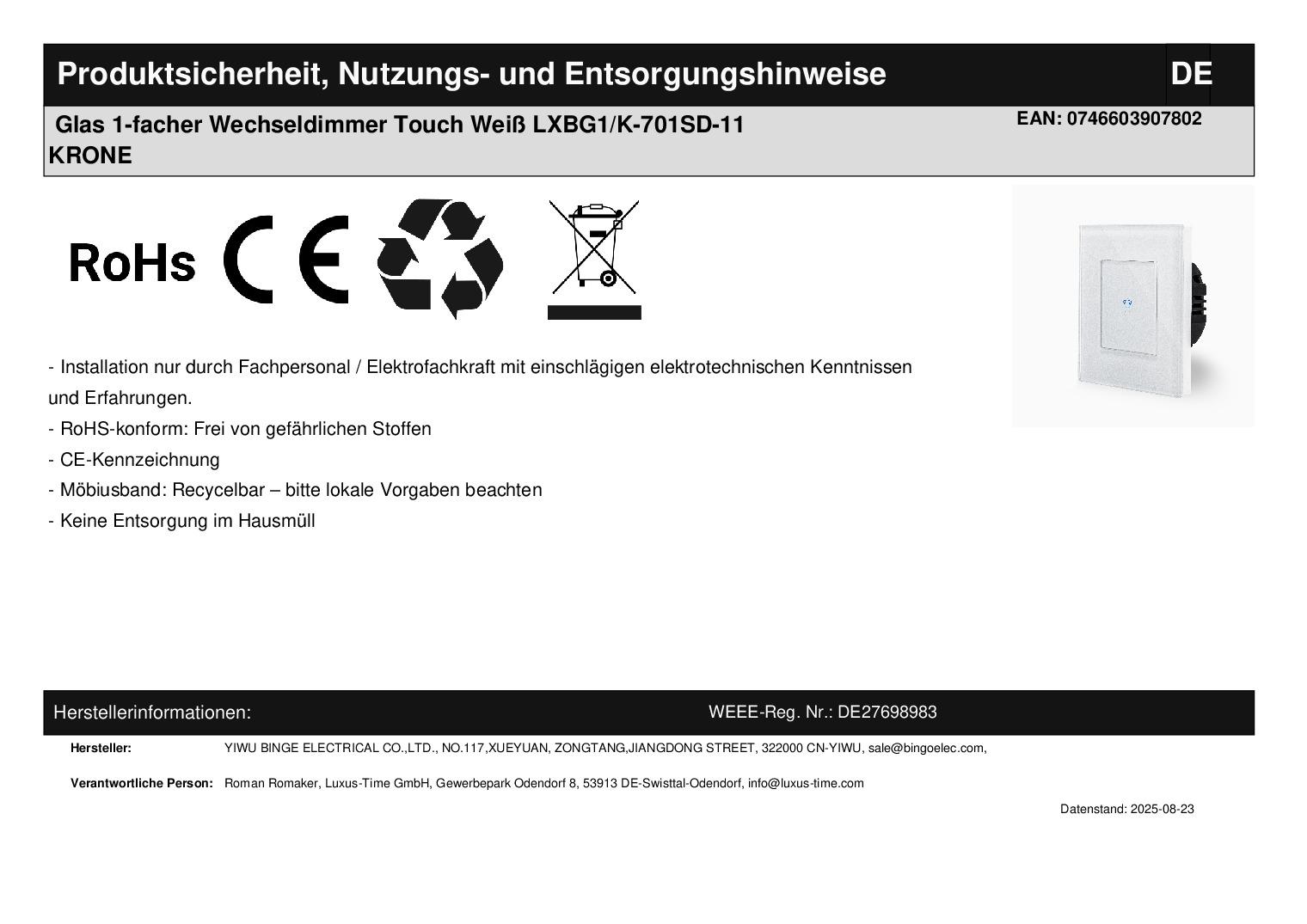 Produktsicherheit, Nutzungs- und Entsorgungshinweise
DE

Glas 1-facher Wechseldimmer Touch Weiß LXBG1/K-701SD-11
KRONE

EAN: 0746603907802

RoHs CE

- Installation nur durch Fachpersonal / Elektrofachkraft mit einschlägigen elektrotechnischen Kenntnissen und Erfahrungen.
- RoHS-konform: Frei von gefährlichen Stoffen
- CE-Kennzeichnung
- Möbiusband: Recycelbar – bitte lokale Vorgaben beachten
- Keine Entsorgung im Hausmüll

Herstellerinformationen:
WEEE-Reg. Nr.: DE27698983

Hersteller: YIWU BINGE ELECTRICAL CO.,LTD., NO.117,XUEYUAN, ZONGTANG,JIANGDONG STREET, 322000 CN-YIWU, sale@bingoelec.com,

Verantwortliche Person: Roman Romaker, Luxus-Time GmbH, Gewerbepark Odendorf 8, 53913 DE-Swisttal-Odendorf, info@luxus-time.com

Datenstand: 2025-08-23